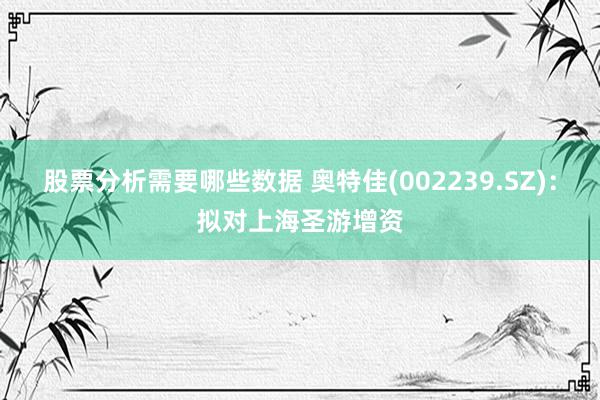 股票分析需要哪些数据 奥特佳(002239.SZ)：拟对上海圣游增资